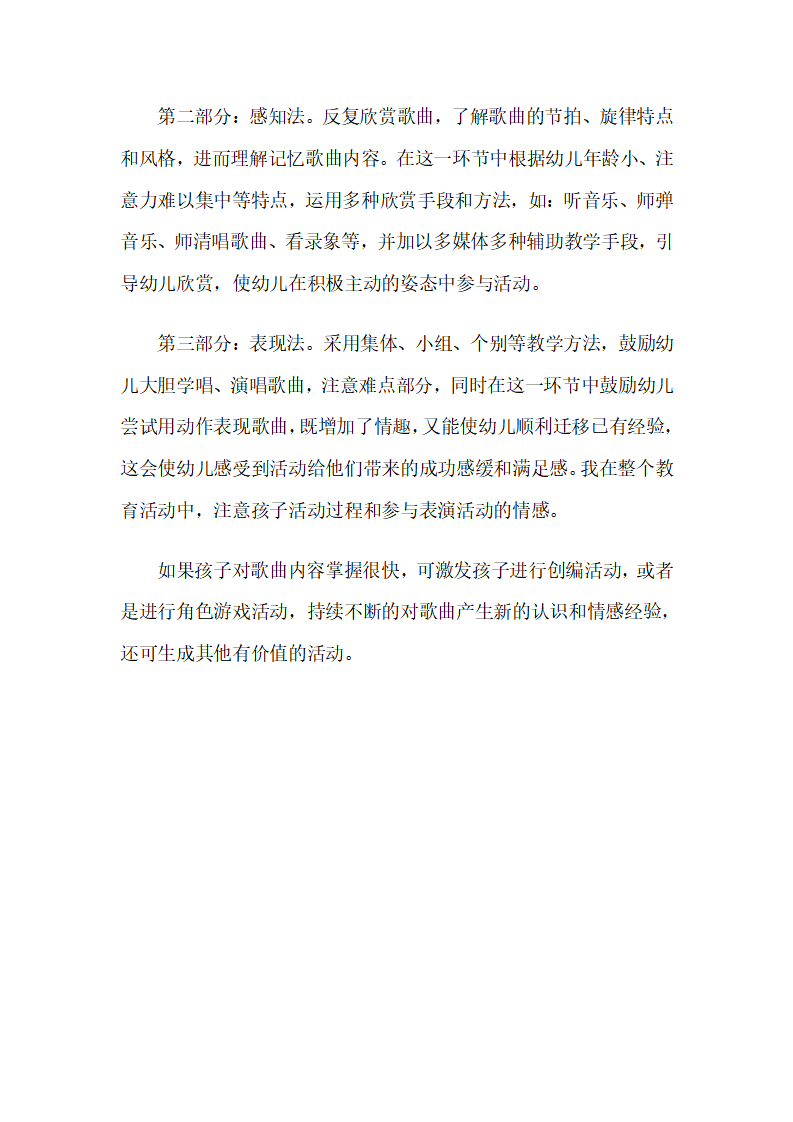 第二部分：感知法。反复欣赏歌曲，了解歌曲的节拍、旋律特点和风格，进而理解记忆歌曲内容。在这一环节中根据幼儿年龄小、注意力难以集中等特点，运用多种欣赏手段和方法，如：听音乐、师弹音乐、师清唱歌曲、看录象等，并加以多媒体多种辅助教学手段，引导幼儿欣赏，使幼儿在积极主动的姿态中参与活动。

第三部分：表现法。采用集体、小组、个别等教学方法，鼓励幼儿大胆学唱、演唱歌曲，注意难点部分，同时在这一环节中鼓励幼儿尝试用动作表现歌曲，既增加了情趣，又能使幼儿顺利迁移已有经验，这会使幼儿感受到活动给他们带来的成功感缓和满足感。我在整个教育活动中，注意孩子活动过程和参与表演活动的情感。

如果孩子对歌曲内容掌握很快，可激发孩子进行创编活动，或者是进行角色游戏活动，持续不断的对歌曲产生新的认识和情感经验，还可生成其他有价值的活动。